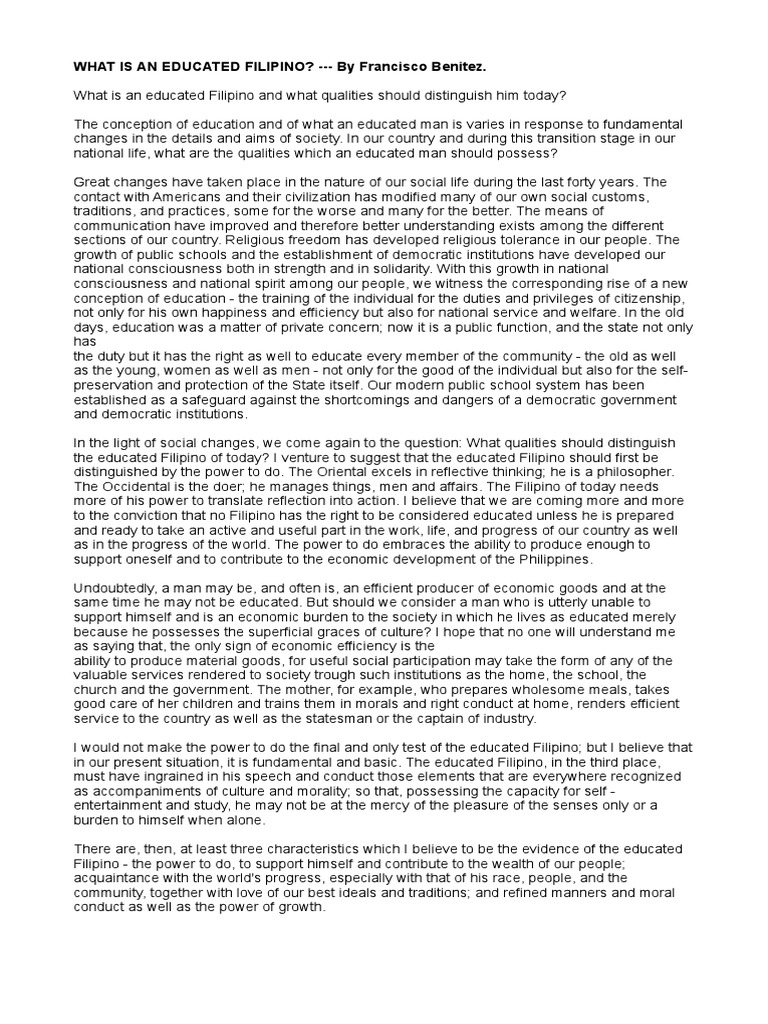 WHAT IS AN EDUCATED FILIPINO? --- By Francisco Benitez.

What is an educated Filipino and what qualities should distinguish him today?

The conception of education and of what an educated man is varies in response to fundamental changes in the details and aims of society. In our country and during this transition stage in our national life, what are the qualities which an educated man should possess?

Great changes have taken place in the nature of our social life during the last forty years. The contact with Americans and their civilization has modified many of our own social customs, traditions, and practices, some for the worse and many for the better. The means of communication have improved and therefore better understanding exists among the different sections of our country. Religious freedom has developed religious tolerance in our people. The growth of public schools and the establishment of democratic institutions have developed our national consciousness both in strength and in solidarity. With this growth in national consciousness and national spirit among our people, we witness the corresponding rise of a new conception of education - the training of the individual for the duties and privileges of citizenship, not only for his own happiness and efficiency but also for national service and welfare. In the old days, education was a matter of private concern; now it is a public function, and the state not only has
the duty but it has the right as well to educate every member of the community - the old as well as the young, women as well as men - not only for the good of the individual but also for the self-preservation and protection of the State itself. Our modern public school system has been established as a safeguard against the shortcomings and dangers of a democratic government and democratic institutions.

In the light of social changes, we come again to the question: What qualities should distinguish the educated Filipino of today? I venture to suggest that the educated Filipino should first be distinguished by the power to do. The Oriental excels in reflective thinking; he is a philosopher. The Occidental is the doer; he manages things, men and affairs. The Filipino of today needs more of his power to translate reflection into action. I believe that we are coming more and more to the conviction that no Filipino has the right to be considered educated unless he is prepared and ready to take an active and useful part in the work, life, and progress of our country as well as in the progress of the world. The power to do embraces the ability to produce enough to support oneself and to contribute to the economic development of the Philippines.

Undoubtedly, a man may be, and often is, an efficient producer of economic goods and at the same time he may not be educated. But should we consider a man who is utterly unable to support himself and is an economic burden to the society in which he lives as educated merely because he possesses the superficial graces of culture? I hope that no one will understand me as saying that, the only sign of economic efficiency is the
ability to produce material goods, for useful social participation may take the form of any of the valuable services rendered to society trough such institutions as the home, the school, the church and the government. The mother, for example, who prepares wholesome meals, takes good care of her children and trains them in morals and right conduct at home, renders efficient service to the country as well as the statesman or the captain of industry.

I would not make the power to do the final and only test of the educated Filipino; but I believe that in our present situation, it is fundamental and basic. The educated Filipino, in the third place, must have ingrained in his speech and conduct those elements that are everywhere recognized as accompaniments of culture and morality; so that, possessing the capacity for self - entertainment and study, he may not be at the mercy of the pleasure of the senses only or a burden to himself when alone.

There are, then, at least three characteristics which I believe to be the evidence of the educated Filipino - the power to do, to support himself and contribute to the wealth of our people; acquaintance with the world's progress, especially with that of his race, people, and the community, together with love of our best ideals and traditions; and refined manners and moral conduct as well as the power of growth.